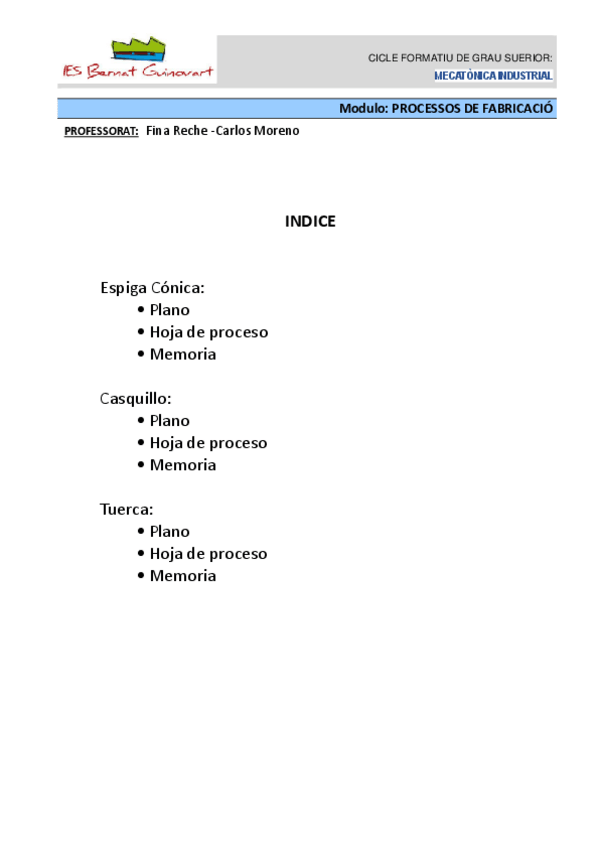 IES Bernat Guinovart

CICLE FORMATIU DE GRAU SUERIOR:
MECATÒNICA INDUSTRIAL

Modulo: PROCESSOS DE FABRICACIÓ

PROFESSORAT: Fina Reche -Carlos Moreno

INDICE

Espiga Cónica:
• Plano
• Hoja de proceso
• Memoria

Casquillo:
• Plano
• Hoja de proceso
• Memoria

Tuerca:
• Plano
• Hoja de proceso
• Memoria